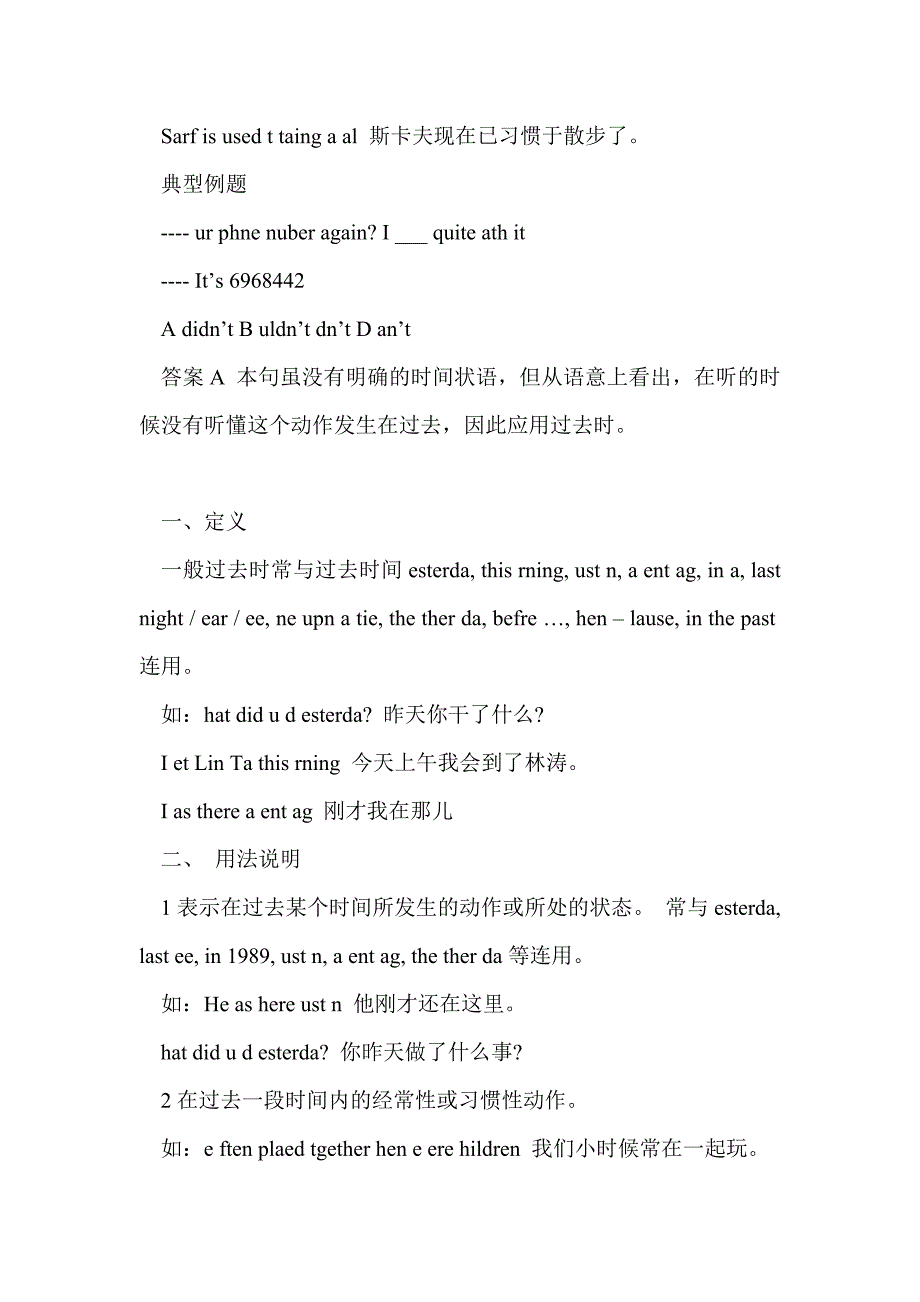 Sarf is used t taing a al 斯卡夫现在已习惯于散步了。

典型例题

---- ur phne nuber again? I ___ quite ath it

---- It’s 6968442

A didn’t B uldn’t dn’t D an’t

答案 A 本句虽没有明确的时间状语，但从语意上看出，在听的时候没有听懂这个动作发生在过去，因此应用过去时。

一、定义

一般过去时常与过去时间 esterda, this rning, ust n, a ent ag, in a, last night / ear / ee, ne upn a tie, the ther da, befre …, hen – lause, in the past 连用。

如：hat did u d esterda? 昨天你干了什么?

I et Lin Ta this rning 今天上午我会到了林涛。

I as there a ent ag 刚才我在那儿

二、 用法说明

1 表示在过去某个时间所发生的动作或所处的状态。 常与 esterda, last ee, in 1989, ust n, a ent ag, the ther da 等连用。

如：He as here ust n 他刚才还在这里。

hat did u d esterda? 你昨天做了什么事?

2 在过去一段时间内的经常性或习惯性动作。

如：e ften plaed tgether hen e ere hildren 我们小时候常在一起玩。